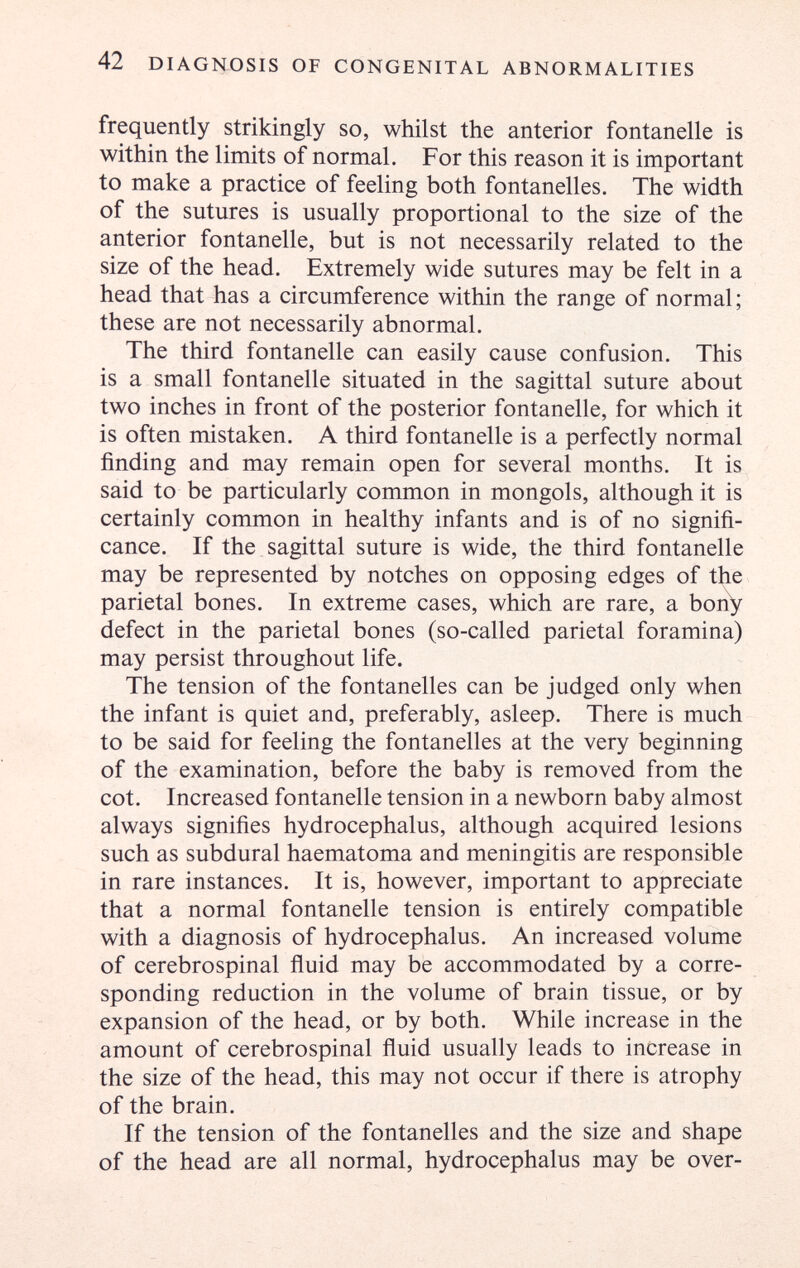 42 DIAGNOSIS OF CONGENITAL ABNORMALITIES

frequently strikingly so, whilst the anterior fontanelle is within the limits of normal. For this reason it is important to make a practice of feeling both fontanelles. The width of the sutures is usually proportional to the size of the anterior fontanelle, but is not necessarily related to the size of the head. Extremely wide sutures may be felt in a head that has a circumference within the range of normal; these are not necessarily abnormal.

The third fontanelle can easily cause confusion. This is a small fontanelle situated in the sagittal suture about two inches in front of the posterior fontanelle, for which it is often mistaken. A third fontanelle is a perfectly normal finding and may remain open for several months. It is said to be particularly common in mongols, although it is certainly common in healthy infants and is of no significance. If the sagittal suture is wide, the third fontanelle may be represented by notches on opposing edges of the parietal bones. In extreme cases, which are rare, a bony defect in the parietal bones (so-called parietal foramina) may persist throughout life.

The tension of the fontanelles can be judged only when the infant is quiet and, preferably, asleep. There is much to be said for feeling the fontanelles at the very beginning of the examination, before the baby is removed from the cot. Increased fontanelle tension in a newborn baby almost always signifies hydrocephalus, although acquired lesions such as subdural haematoma and meningitis are responsible in rare instances. It is, however, important to appreciate that a normal fontanelle tension is entirely compatible with a diagnosis of hydrocephalus. An increased volume of cerebrospinal fluid may be accommodated by a corresponding reduction in the volume of brain tissue, or by expansion of the head, or by both. While increase in the amount of cerebrospinal fluid usually leads to increase in the size of the head, this may not occur if there is atrophy of the brain.

If the tension of the fontanelles and the size and shape of the head are all normal, hydrocephalus may be over-